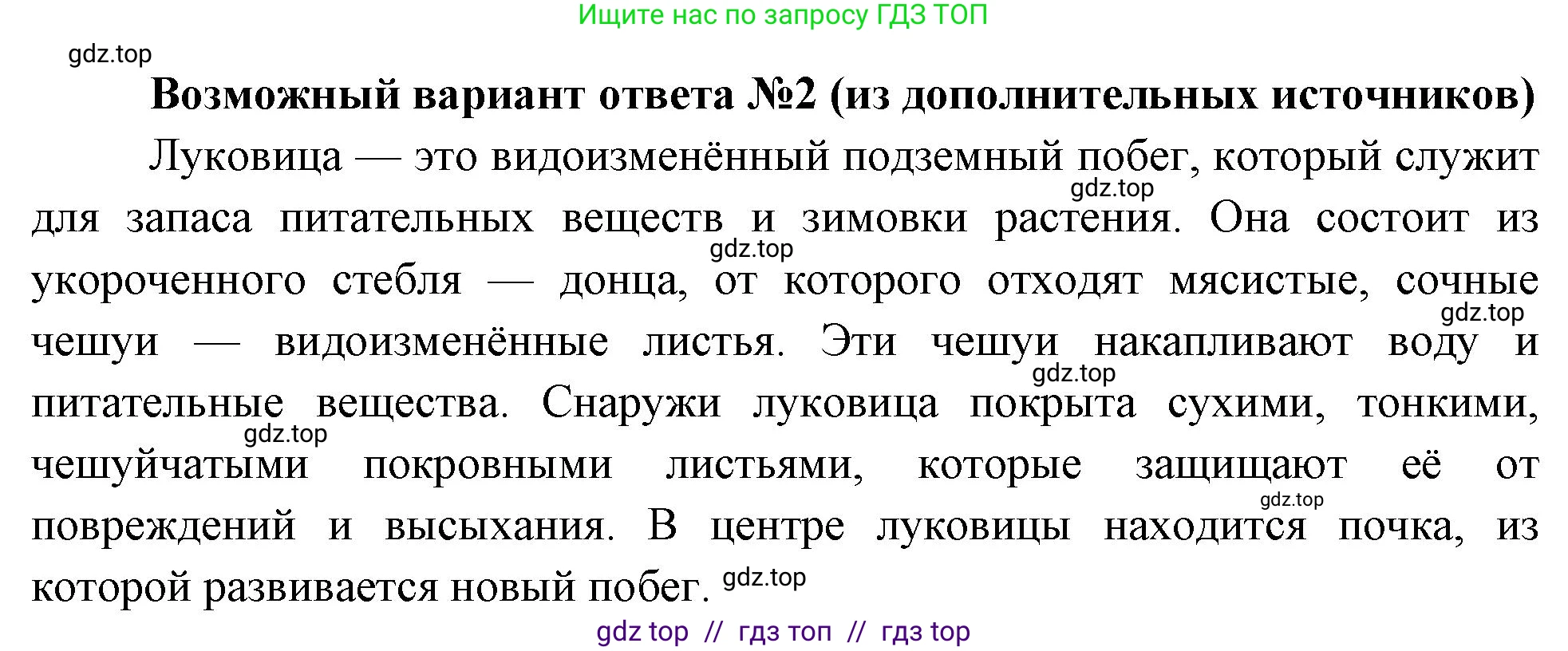 Ищите нас по запросу ГДЗ ТОП

gdz.top

**Возможный вариант ответа №2 (из дополнительных источников)**

Луковица — это видоизменённый подземный побег, который служит gdz.top для запаса питательных веществ и зимовки растения. Она состоит из gdz.top укороченного стебля — донца, от которого отходят мясистые, сочные gdz.top чешуи — видоизменённые листья. Эти чешуи накапливают воду и gdz.top питательные вещества. Снаружи луковица покрыта сухими, тонкими, gdz.top чешуйчатыми покровными листьями, которые защищают её от gdz.top повреждений и высыхания. В центре луковицы находится почка, из которой развивается новый побег. gdz.top

gdz top // гдз топ // гдз top